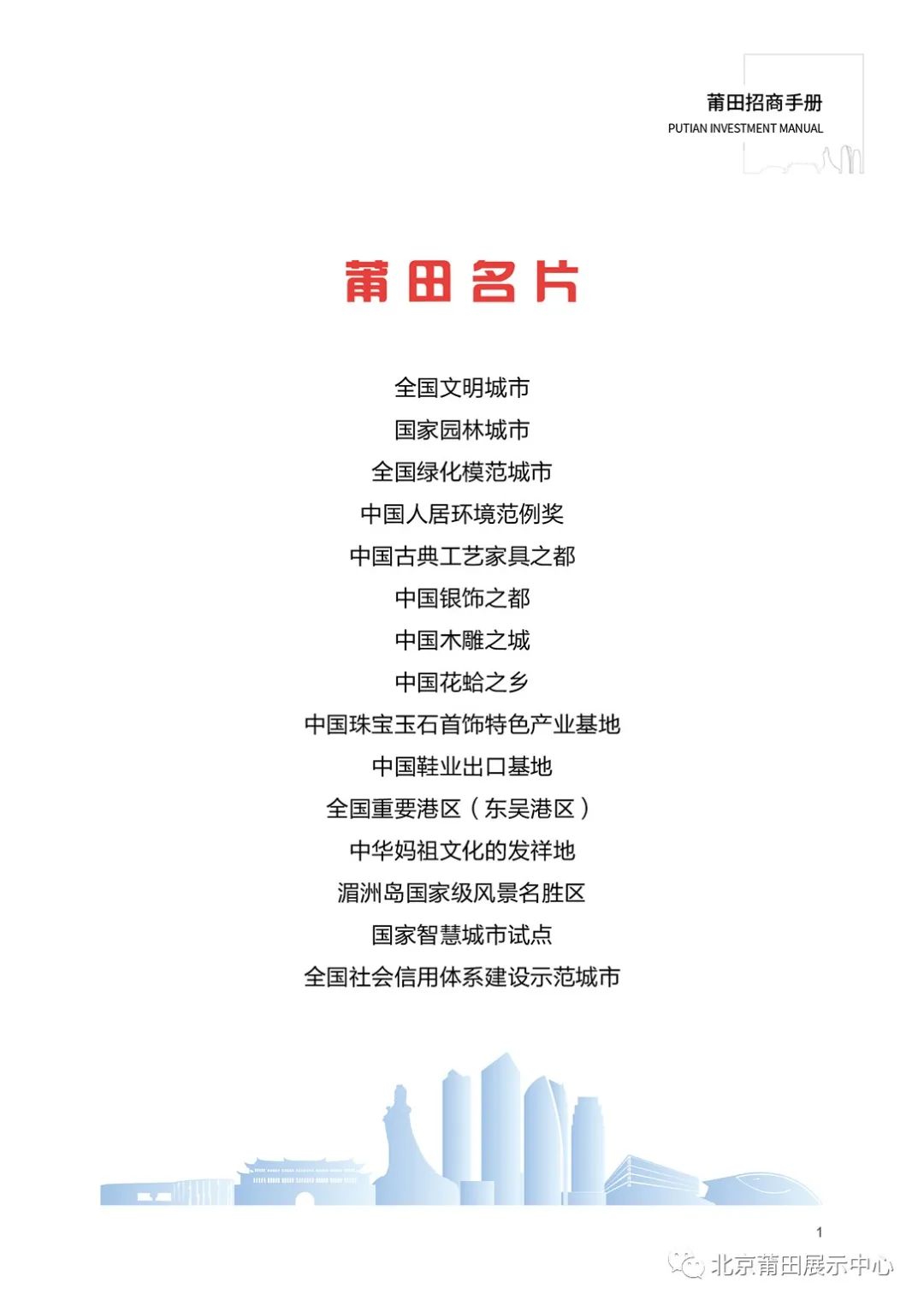 莆田招商手册
PUTIAN INVESTMENT MANUAL

莆田名片

全国文明城市
国家园林城市
全国绿化模范城市
中国人居环境范例奖
中国古典工艺家具之都
中国银饰之都
中国木雕之城
中国花蛤之乡
中国珠宝玉石首饰特色产业基地
中国鞋业出口基地
全国重要港区（东吴港区）
中华妈祖文化的发祥地
湄洲岛国家级风景名胜区
国家智慧城市试点
全国社会信用体系建设示范城市

1

北京莆田展示中心